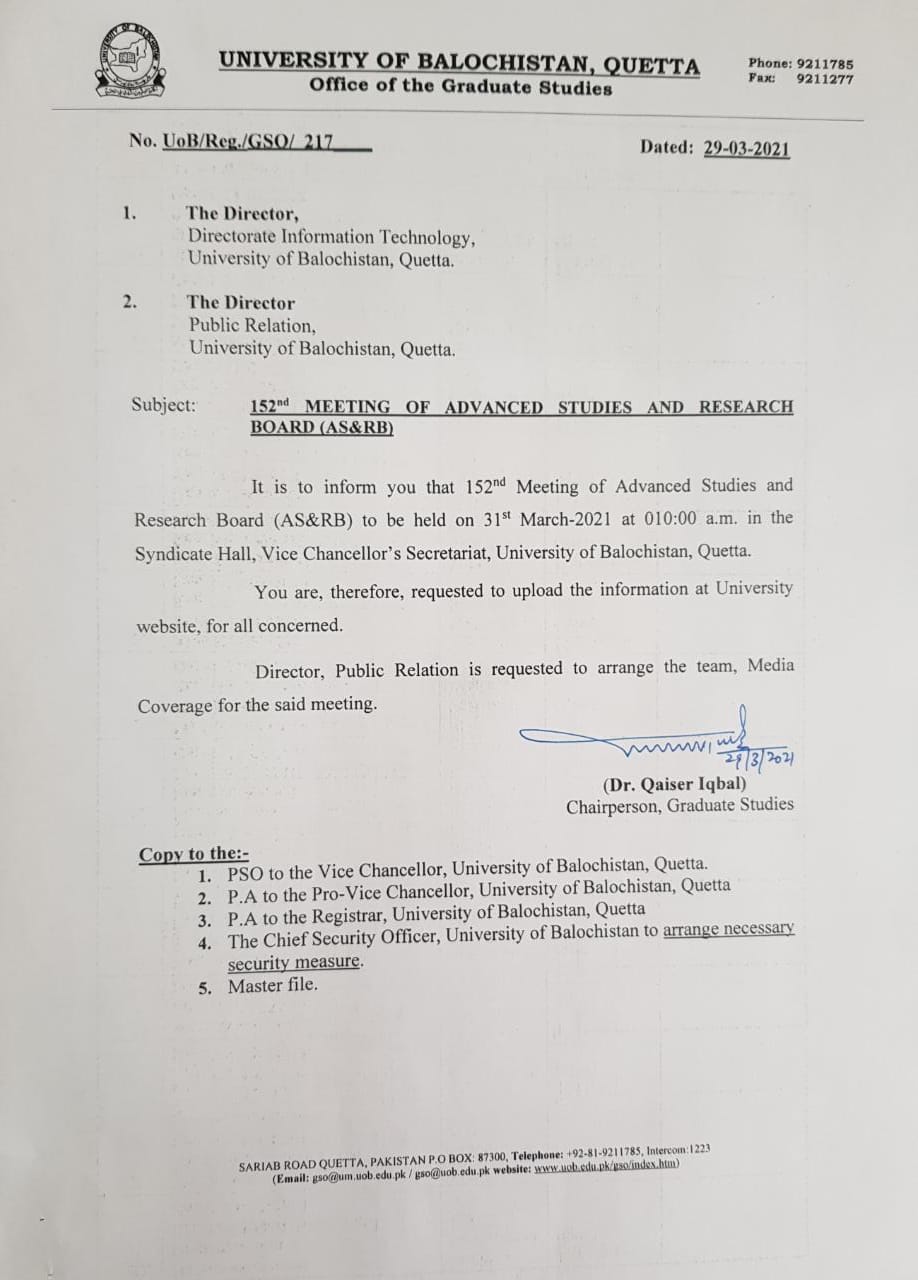 UNIVERSITY OF BALOCHISTAN, QUETTA
Office of the Graduate Studies

Phone: 9211785
Fax: 9211277

No. UoB/Reg./GSO/ 217

Dated: 29-03-2021

1. The Director,
Directorate Information Technology,
University of Balochistan, Quetta.

2. The Director
Public Relation,
University of Balochistan, Quetta.

Subject: 152$^{nd}$ MEETING OF ADVANCED STUDIES AND RESEARCH BOARD (AS&RB)

It is to inform you that 152$^{nd}$ Meeting of Advanced Studies and Research Board (AS&RB) to be held on 31$^{st}$ March-2021 at 010:00 a.m. in the Syndicate Hall, Vice Chancellor's Secretariat, University of Balochistan, Quetta.

You are, therefore, requested to upload the information at University website, for all concerned.

Director, Public Relation is requested to arrange the team, Media Coverage for the said meeting.

29/3/2021
(Dr. Qaiser Iqbal)
Chairperson, Graduate Studies

Copy to the:-
1. PSO to the Vice Chancellor, University of Balochistan, Quetta.
2. P.A to the Pro-Vice Chancellor, University of Balochistan, Quetta
3. P.A to the Registrar, University of Balochistan, Quetta
4. The Chief Security Officer, University of Balochistan to arrange necessary security measure.
5. Master file.

SARIAB ROAD QUETTA, PAKISTAN P.O BOX: 87300, Telephone: +92-81-9211785, Intercom:1223
(Email: gso@um.uob.edu.pk / gso@uob.edu.pk website: www.uob.edu.pk/gso/index.htm)